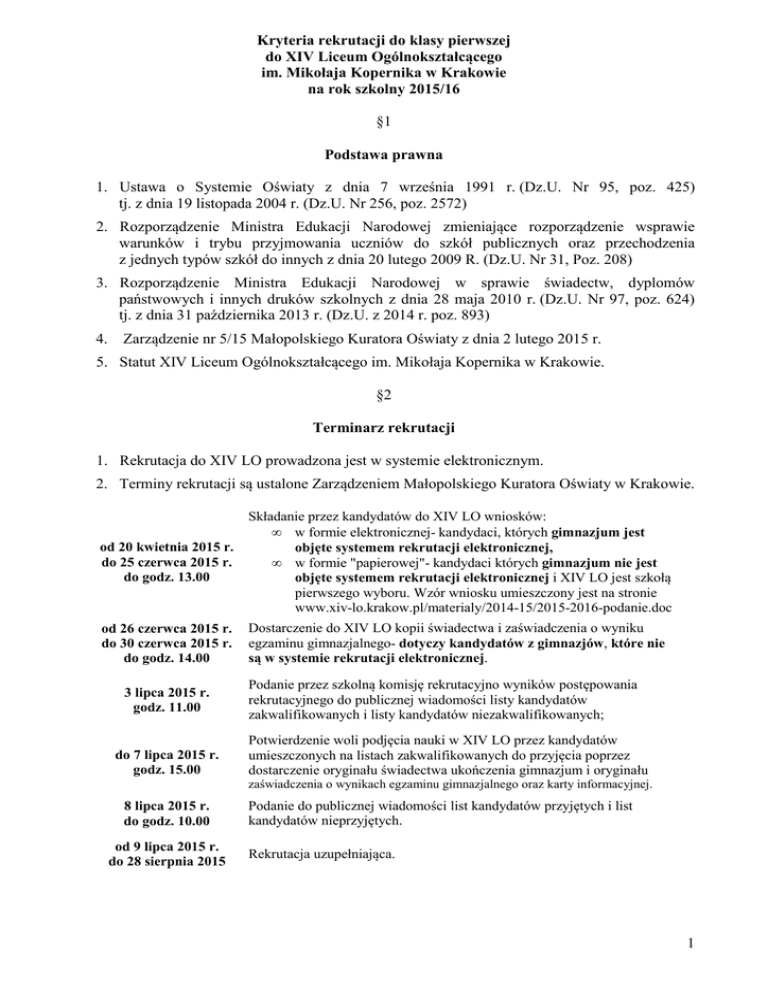 Kryteria rekrutacji do klasy pierwszej
do XIV Liceum Ogólnokształcącego
im. Mikołaja Kopernika w Krakowie
na rok szkolny 2015/16

§1

Podstawa prawna

1. Ustawa o Systemie Oświaty z dnia 7 września 1991 r. (Dz.U. Nr 95, poz. 425) tj. z dnia 19 listopada 2004 r. (Dz.U. Nr 256, poz. 2572)

2. Rozporządzenie Ministra Edukacji Narodowej zmieniające rozporządzenie wsprawie warunków i trybu przyjmowania uczniów do szkół publicznych oraz przechodzenia z jednych typów szkół do innych z dnia 20 lutego 2009 R. (Dz.U. Nr 31, Poz. 208)

3. Rozporządzenie Ministra Edukacji Narodowej w sprawie świadectw, dyplomów państwowych i innych druków szkolnych z dnia 28 maja 2010 r. (Dz.U. Nr 97, poz. 624) tj. z dnia 31 października 2013 r. (Dz.U. z 2014 r. poz. 893)

4. Zarządzenie nr 5/15 Małopolskiego Kuratora Oświaty z dnia 2 lutego 2015 r.

5. Statut XIV Liceum Ogólnokształcącego im. Mikołaja Kopernika w Krakowie.

§2

Terminarz rekrutacji

1. Rekrutacja do XIV LO prowadzona jest w systemie elektronicznym.

2. Terminy rekrutacji są ustalone Zarządzeniem Małopolskiego Kuratora Oświaty w Krakowie.

| | |
|---|---|
| od 20 kwietnia 2015 r. do 25 czerwca 2015 r. do godz. 13.00 | Składanie przez kandydatów do XIV LO wniosków: ∞ w formie elektronicznej- kandydaci, których gimnazjum jest objęte systemem rekrutacji elektronicznej, ∞ w formie "papierowej"- kandydaci których gimnazjum nie jest objęte systemem rekrutacji elektronicznej i XIV LO jest szkołą pierwszego wyboru. Wzór wniosku umieszczony jest na stronie www.xiv-lo.krakow.pl/materialy/2014-15/2015-2016-podanie.doc |
| od 26 czerwca 2015 r. do 30 czerwca 2015 r. do godz. 14.00 | Dostarczenie do XIV LO kopii świadectwa i zaświadczenia o wyniku egzaminu gimnazjalnego- dotyczy kandydatów z gimnazjów, które nie są w systemie rekrutacji elektronicznej. |
| 3 lipca 2015 r. godz. 11.00 | Podanie przez szkolną komisję rekrutacyjno wyników postępowania rekrutacyjnego do publicznej wiadomości listy kandydatów zakwalifikowanych i listy kandydatów niezakwalifikowanych; |
| do 7 lipca 2015 r. godz. 15.00 | Potwierdzenie woli podjęcia nauki w XIV LO przez kandydatów umieszczonych na listach zakwalifikowanych do przyjęcia poprzez dostarczenie oryginału świadectwa ukończenia gimnazjum i oryginału zaświadczenia o wynikach egzaminu gimnazjalnego oraz karty informacyjnej. |
| 8 lipca 2015 r. do godz. 10.00 | Podanie do publicznej wiadomości list kandydatów przyjętych i list kandydatów nieprzyjętych. |
| od 9 lipca 2015 r. do 28 sierpnia 2015 | Rekrutacja uzupełniająca. |

1